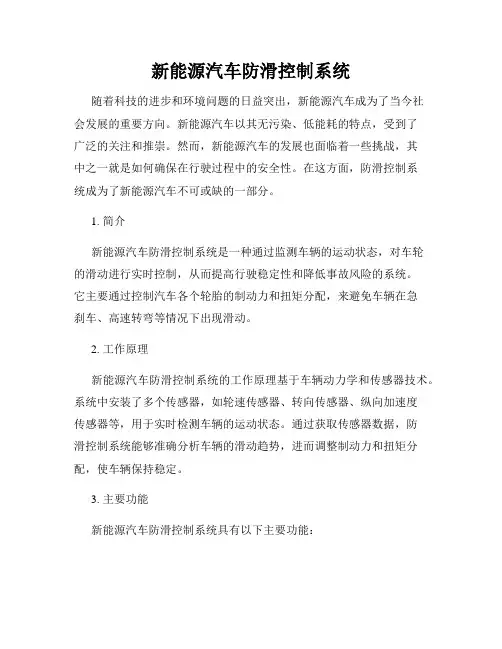 新能源汽车防滑控制系统

随着科技的进步和环境问题的日益突出，新能源汽车成为了当今社会发展的重要方向。新能源汽车以其无污染、低能耗的特点，受到了广泛的关注和推崇。然而，新能源汽车的发展也面临着一些挑战，其中之一就是如何确保在行驶过程中的安全性。在这方面，防滑控制系统成为了新能源汽车不可或缺的一部分。

1. 简介

新能源汽车防滑控制系统是一种通过监测车辆的运动状态，对车轮的滑动进行实时控制，从而提高行驶稳定性和降低事故风险的系统。它主要通过控制汽车各个轮胎的制动力和扭矩分配，来避免车辆在急刹车、高速转弯等情况下出现滑动。

2. 工作原理

新能源汽车防滑控制系统的工作原理基于车辆动力学和传感器技术。系统中安装了多个传感器，如轮速传感器、转向传感器、纵向加速度传感器等，用于实时检测车辆的运动状态。通过获取传感器数据，防滑控制系统能够准确分析车辆的滑动趋势，进而调整制动力和扭矩分配，使车辆保持稳定。

3. 主要功能

新能源汽车防滑控制系统具有以下主要功能：